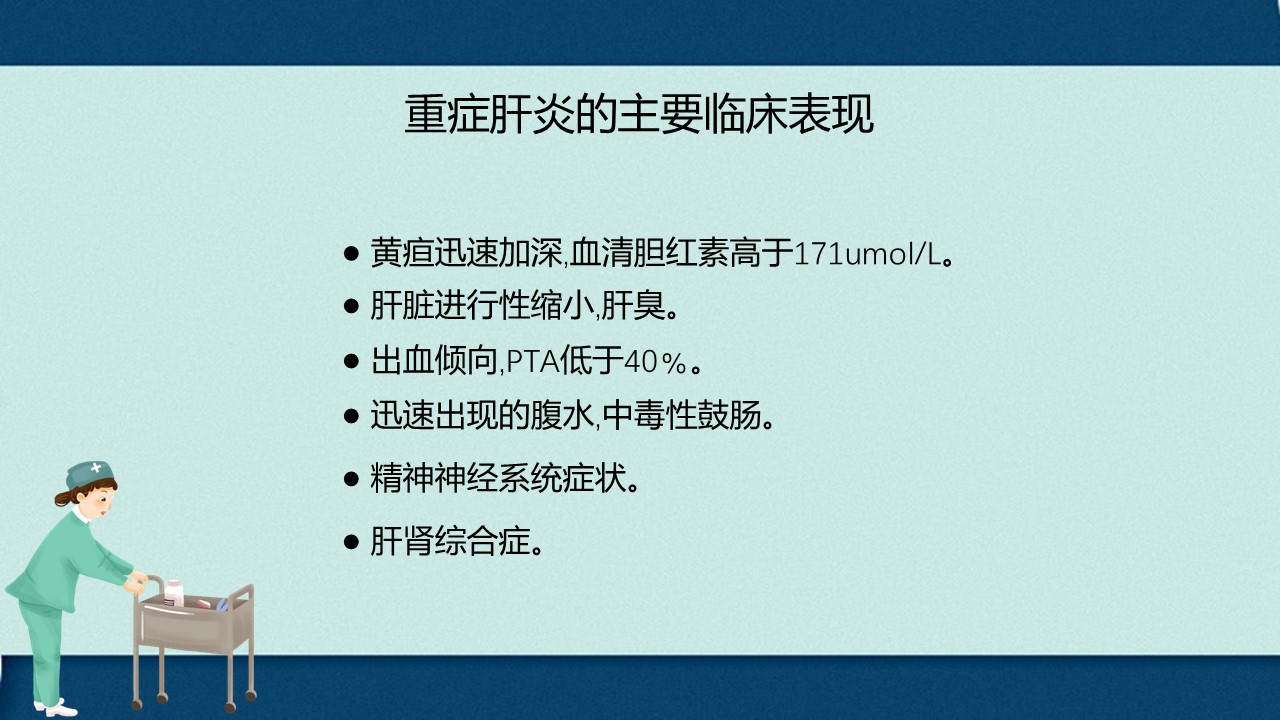 重症肝炎的主要临床表现

• 黄疸迅速加深,血清胆红素高于171umol/L。
• 肝脏进行性缩小,肝臭。
• 出血倾向,PTA低于40%。
• 迅速出现的腹水,中毒性鼓肠。
• 精神神经系统症状。
• 肝肾综合症。